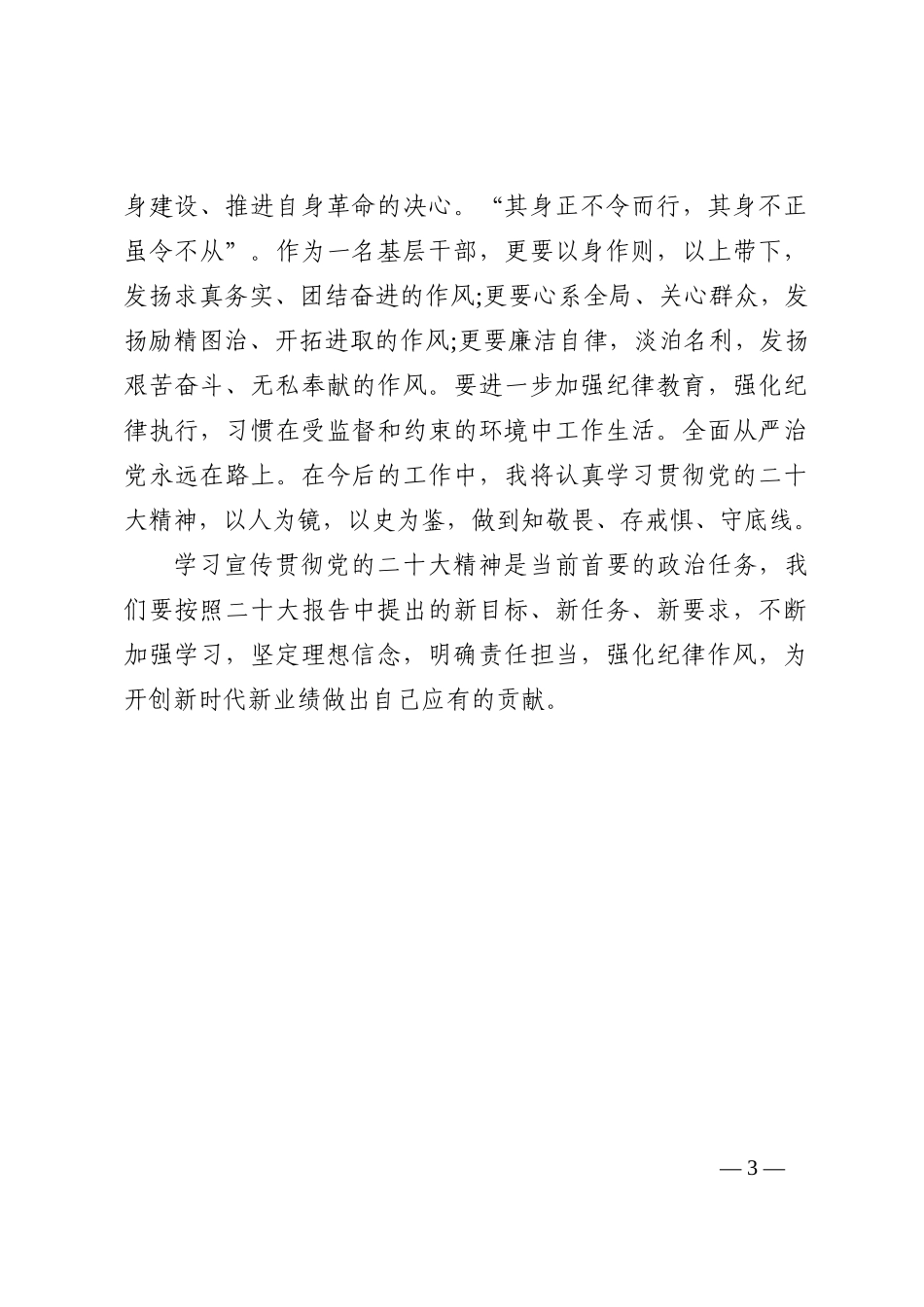 身建设、推进自身革命的决心。“其身正不令而行，其身不正虽令不从”。作为一名基层干部，更要以身作则，以上带下，发扬求真务实、团结奋进的作风;更要心系全局、关心群众，发扬励精图治、开拓进取的作风;更要廉洁自律，淡泊名利，发扬艰苦奋斗、无私奉献的作风。要进一步加强纪律教育，强化纪律执行，习惯在受监督和约束的环境中工作生活。全面从严治党永远在路上。在今后的工作中，我将认真学习贯彻党的二十大精神，以人为镜，以史为鉴，做到知敬畏、存戒惧、守底线。

学习宣传贯彻党的二十大精神是当前首要的政治任务，我们要按照二十大报告中提出的新目标、新任务、新要求，不断加强学习，坚定理想信念，明确责任担当，强化纪律作风，为开创新时代新业绩做出自己应有的贡献。

— 3 —